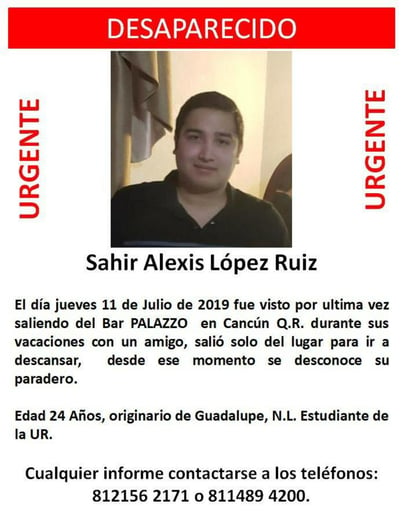 DESAPARECIDO

URGENTE

URGENTE

Sahir Alexis López Ruiz

El día jueves 11 de Julio de 2019 fue visto por ultima vez saliendo del Bar PALAZZO en Cancún Q.R. durante sus vacaciones con un amigo, salió solo del lugar para ir a descansar, desde ese momento se desconoce su paradero.

Edad 24 Años, originario de Guadalupe, N.L. Estudiante de la UR.

Cualquier informe contactarse a los teléfonos: 812156 2171 o 811489 4200.